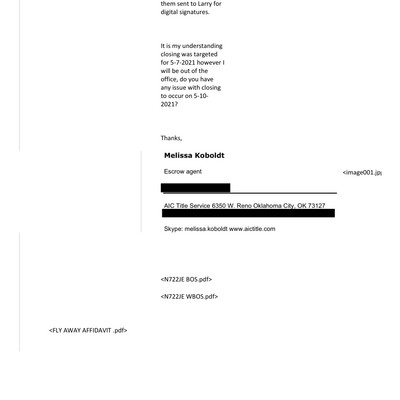 them sent to Larry for digital signatures.

It is my understanding closing was targeted for 5-7-2021 however I will be out of the office, do you have any issue with closing to occur on 5-10-2021?

Thanks,

Melissa Koboldt

Escrow agent

<image001.jp

AIC Title Service 6350 W. Reno Oklahoma City, OK 73127

Skype: melissa.koboldt www.aictitle.com

<N722JE BOS.pdf>

<N722JE WBOS.pdf>

<FLY AWAY AFFIDAVIT .pdf>